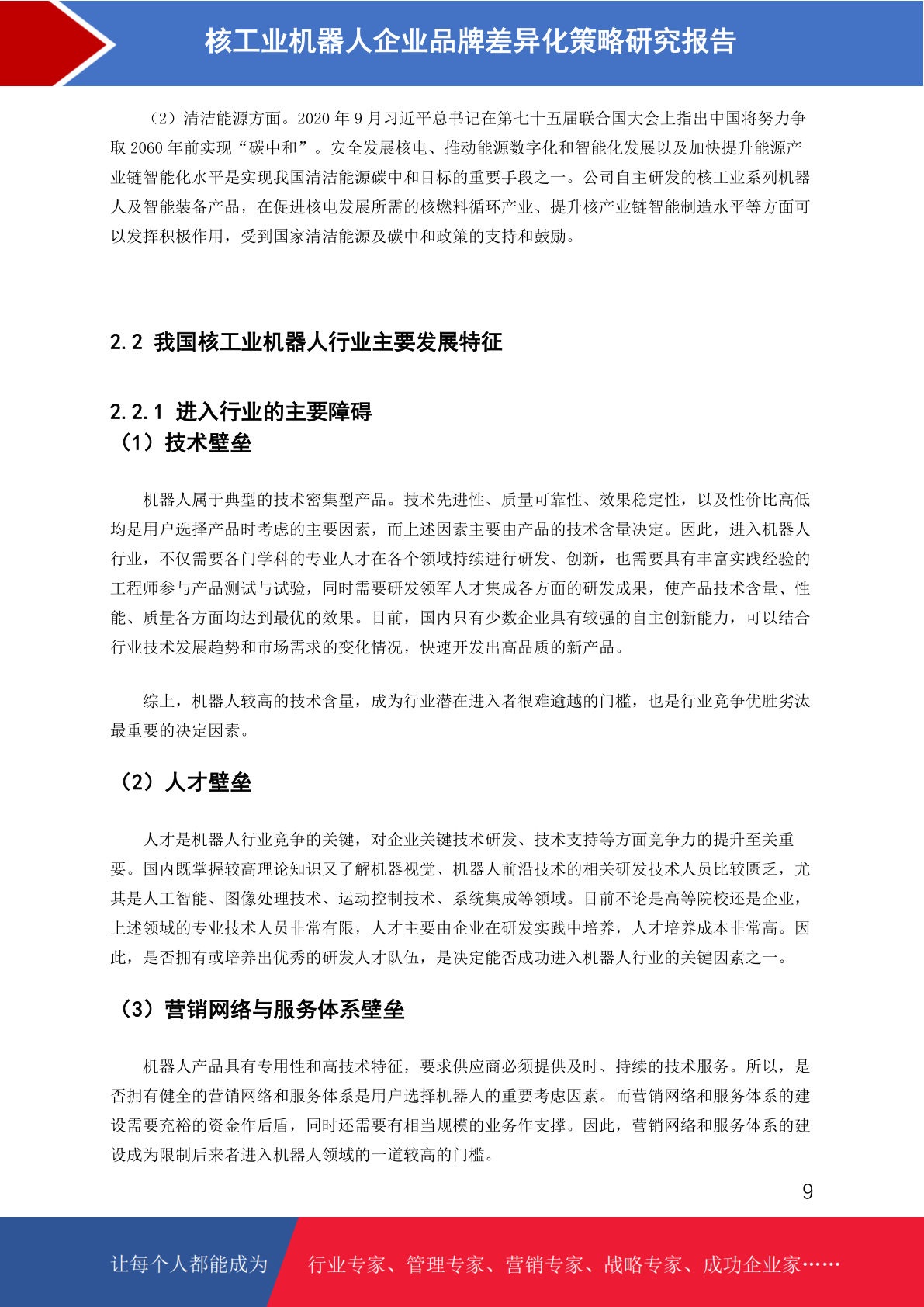 核工业机器人企业品牌差异化策略研究报告

（2）清洁能源方面。2020 年 9 月习近平总书记在第七十五届联合国大会上指出中国将努力争取 2060 年前实现“碳中和”。安全发展核电、推动能源数字化和智能化发展以及加快提升能源产业链智能化水平是实现我国清洁能源碳中和目标的重要手段之一。公司自主研发的核工业系列机器人及智能装备产品，在促进核电发展所需的核燃料循环产业、提升核产业链智能制造水平等方面可以发挥积极作用，受到国家清洁能源及碳中和政策的支持和鼓励。

2.2 我国核工业机器人行业主要发展特征

2.2.1 进入行业的主要障碍
（1）技术壁垒

机器人属于典型的技术密集型产品。技术先进性、质量可靠性、效果稳定性，以及性价比高低均是用户选择产品时考虑的主要因素，而上述因素主要由产品的技术含量决定。因此，进入机器人行业，不仅需要各门学科的专业人才在各个领域持续进行研发、创新，也需要具有丰富实践经验的工程师参与产品测试与试验，同时需要研发领军人才集成各方面的研发成果，使产品技术含量、性能、质量各方面均达到最优的效果。目前，国内只有少数企业具有较强的自主创新能力，可以结合行业技术发展趋势和市场需求的变化情况，快速开发出高品质的新产品。

综上，机器人较高的技术含量，成为行业潜在进入者很难逾越的门槛，也是行业竞争优胜劣汰最重要的决定因素。

（2）人才壁垒

人才是机器人行业竞争的关键，对企业关键技术研发、技术支持等方面竞争力的提升至关重要。国内既掌握较高理论知识又了解机器视觉、机器人前沿技术的相关研发技术人员比较匮乏，尤其是人工智能、图像处理技术、运动控制技术、系统集成等领域。目前不论是高等院校还是企业，上述领域的专业技术人员非常有限，人才主要由企业在研发实践中培养，人才培养成本非常高。因此，是否拥有或培养出优秀的研发人才队伍，是决定能否成功进入机器人行业的关键因素之一。

（3）营销网络与服务体系壁垒

机器人产品具有专用性和高技术特征，要求供应商必须提供及时、持续的技术服务。所以，是否拥有健全的营销网络和服务体系是用户选择机器人的重要考虑因素。而营销网络和服务体系的建设需要充裕的资金作后盾，同时还需要有相当规模的业务作支撑。因此，营销网络和服务体系的建设成为限制后来者进入机器人领域的一道较高的门槛。

9

让每个人都能成为 行业专家、管理专家、营销专家、战略专家、成功企业家……